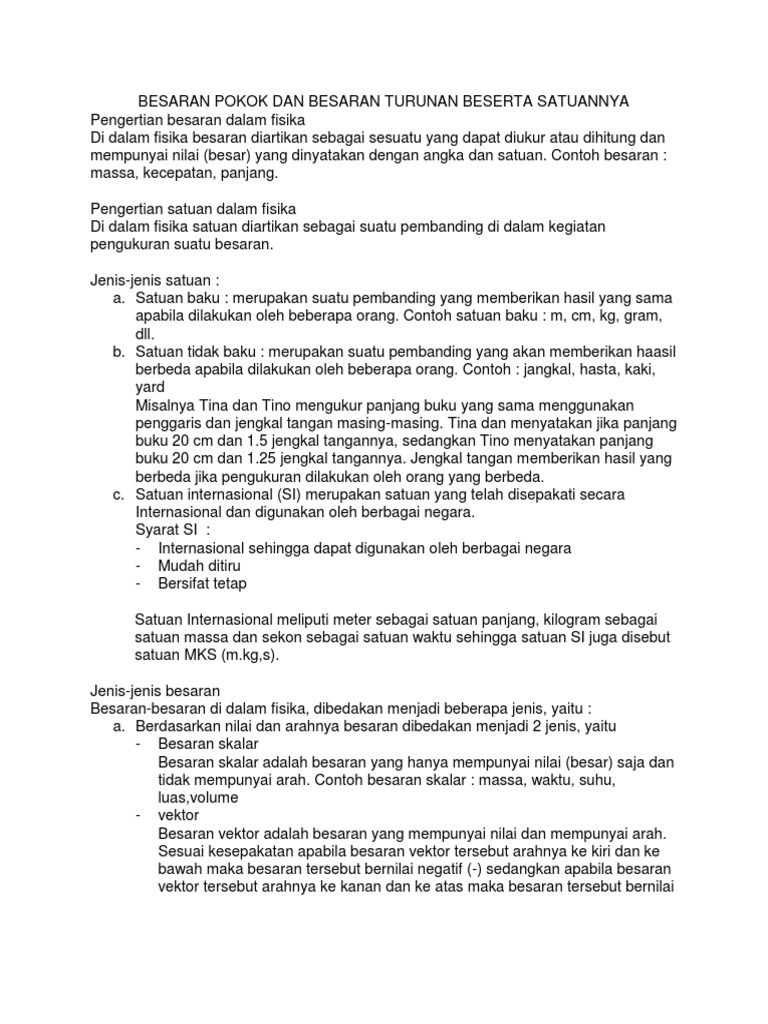 BESARAN POKOK DAN BESARAN TURUNAN BESERTA SATUANNYA

Pengertian besaran dalam fisika
Di dalam fisika besaran diartikan sebagai sesuatu yang dapat diukur atau dihitung dan mempunyai nilai (besar) yang dinyatakan dengan angka dan satuan. Contoh besaran : massa, kecepatan, panjang.

Pengertian satuan dalam fisika
Di dalam fisika satuan diartikan sebagai suatu pembanding di dalam kegiatan pengukuran suatu besaran.

Jenis-jenis satuan :
a. Satuan baku : merupakan suatu pembanding yang memberikan hasil yang sama apabila dilakukan oleh beberapa orang. Contoh satuan baku : m, cm, kg, gram, dll.
b. Satuan tidak baku : merupakan suatu pembanding yang akan memberikan haasil berbeda apabila dilakukan oleh beberapa orang. Contoh : jangkal, hasta, kaki, yard
Misalnya Tina dan Tino mengukur panjang buku yang sama menggunakan penggaris dan jengkal tangan masing-masing. Tina dan menyatakan jika panjang buku 20 cm dan 1.5 jengkal tangannya, sedangkan Tino menyatakan panjang buku 20 cm dan 1.25 jengkal tangannya. Jengkal tangan memberikan hasil yang berbeda jika pengukuran dilakukan oleh orang yang berbeda.
c. Satuan internasional (SI) merupakan satuan yang telah disepakati secara Internasional dan digunakan oleh berbagai negara.
Syarat SI :
- Internasional sehingga dapat digunakan oleh berbagai negara
- Mudah ditiru
- Bersifat tetap

Satuan Internasional meliputi meter sebagai satuan panjang, kilogram sebagai satuan massa dan sekon sebagai satuan waktu sehingga satuan SI juga disebut satuan MKS (m.kg,s).

Jenis-jenis besaran
Besaran-besaran di dalam fisika, dibedakan menjadi beberapa jenis, yaitu :
a. Berdasarkan nilai dan arahnya besaran dibedakan menjadi 2 jenis, yaitu
- Besaran skalar
Besaran skalar adalah besaran yang hanya mempunyai nilai (besar) saja dan tidak mempunyai arah. Contoh besaran skalar : massa, waktu, suhu, luas,volume
- vektor
Besaran vektor adalah besaran yang mempunyai nilai dan mempunyai arah. Sesuai kesepakatan apabila besaran vektor tersebut arahnya ke kiri dan ke bawah maka besaran tersebut bernilai negatif (-) sedangkan apabila besaran vektor tersebut arahnya ke kanan dan ke atas maka besaran tersebut bernilai